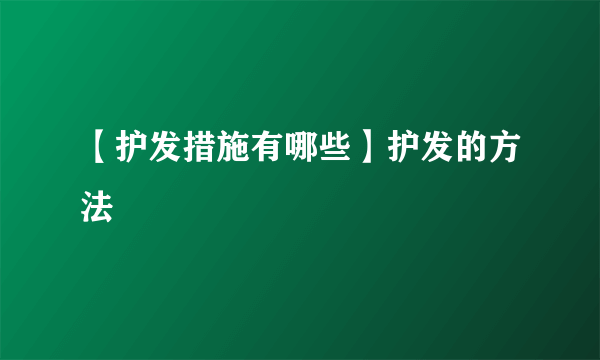 【护发措施有哪些】护发的方法